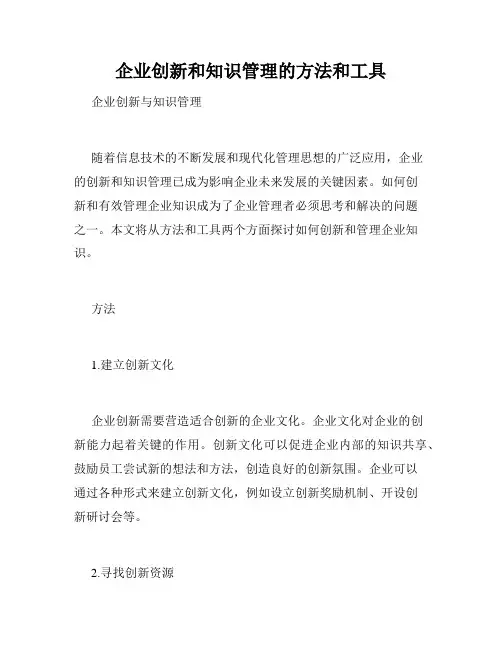 企业创新和知识管理的方法和工具

企业创新与知识管理

随着信息技术的不断发展和现代化管理思想的广泛应用，企业的创新和知识管理已成为影响企业未来发展的关键因素。如何创新和有效管理企业知识成为了企业管理者必须思考和解决的问题之一。本文将从方法和工具两个方面探讨如何创新和管理企业知识。

方法

1.建立创新文化

企业创新需要营造适合创新的企业文化。企业文化对企业的创新能力起着关键的作用。创新文化可以促进企业内部的知识共享、鼓励员工尝试新的想法和方法，创造良好的创新氛围。企业可以通过各种形式来建立创新文化，例如设立创新奖励机制、开设创新研讨会等。

2.寻找创新资源